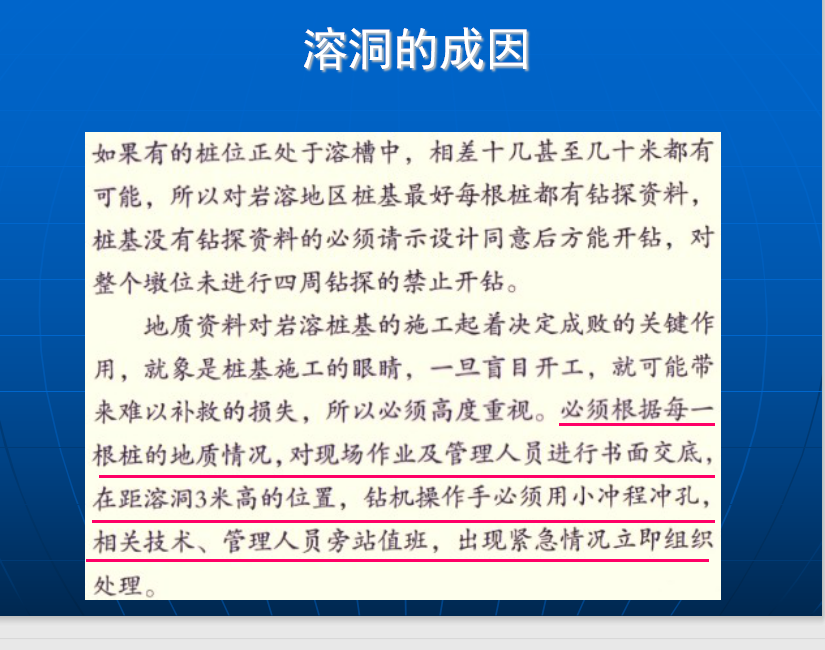 溶洞的成因

如果有的桩位正处于溶槽中，相差十几甚至几十米都有可能，所以对岩溶地区桩基最好每根桩都有钻探资料，桩基没有钻探资料的必须请示设计同意后方能开钻，对整个墩位未进行四周钻探的禁止开钻。

地质资料对岩溶桩基的施工起着决定成败的关键作用，就象是桩基施工的眼睛，一旦盲目开工，就可能带来难以补救的损失，所以必须高度重视。必须根据每一根桩的地质情况，对现场作业及管理人员进行书面交底，在距溶洞3米高的位置，钻机操作手必须用小冲程冲孔，相关技术、管理人员旁站值班，出现紧急情况立即组织处理。